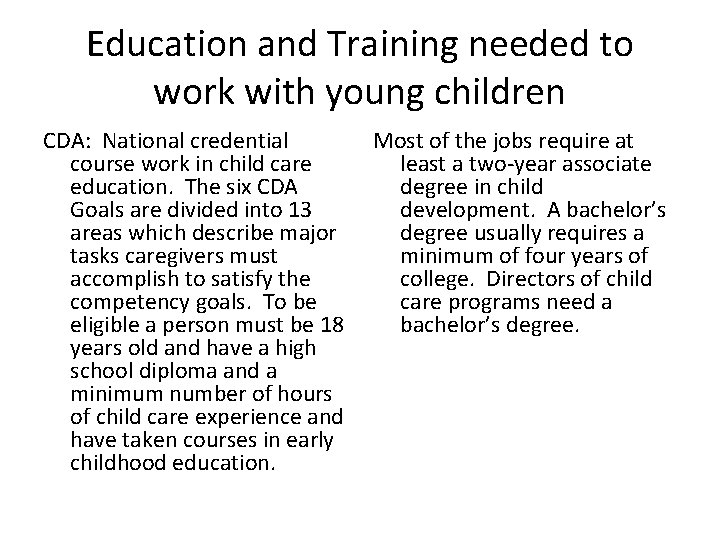 Education and Training needed to work with young children

CDA: National credential course work in child care education. The six CDA Goals are divided into 13 areas which describe major tasks caregivers must accomplish to satisfy the competency goals. To be eligible a person must be 18 years old and have a high school diploma and a minimum number of hours of child care experience and have taken courses in early childhood education.

Most of the jobs require at least a two-year associate degree in child development. A bachelor's degree usually requires a minimum of four years of college. Directors of child care programs need a bachelor's degree.